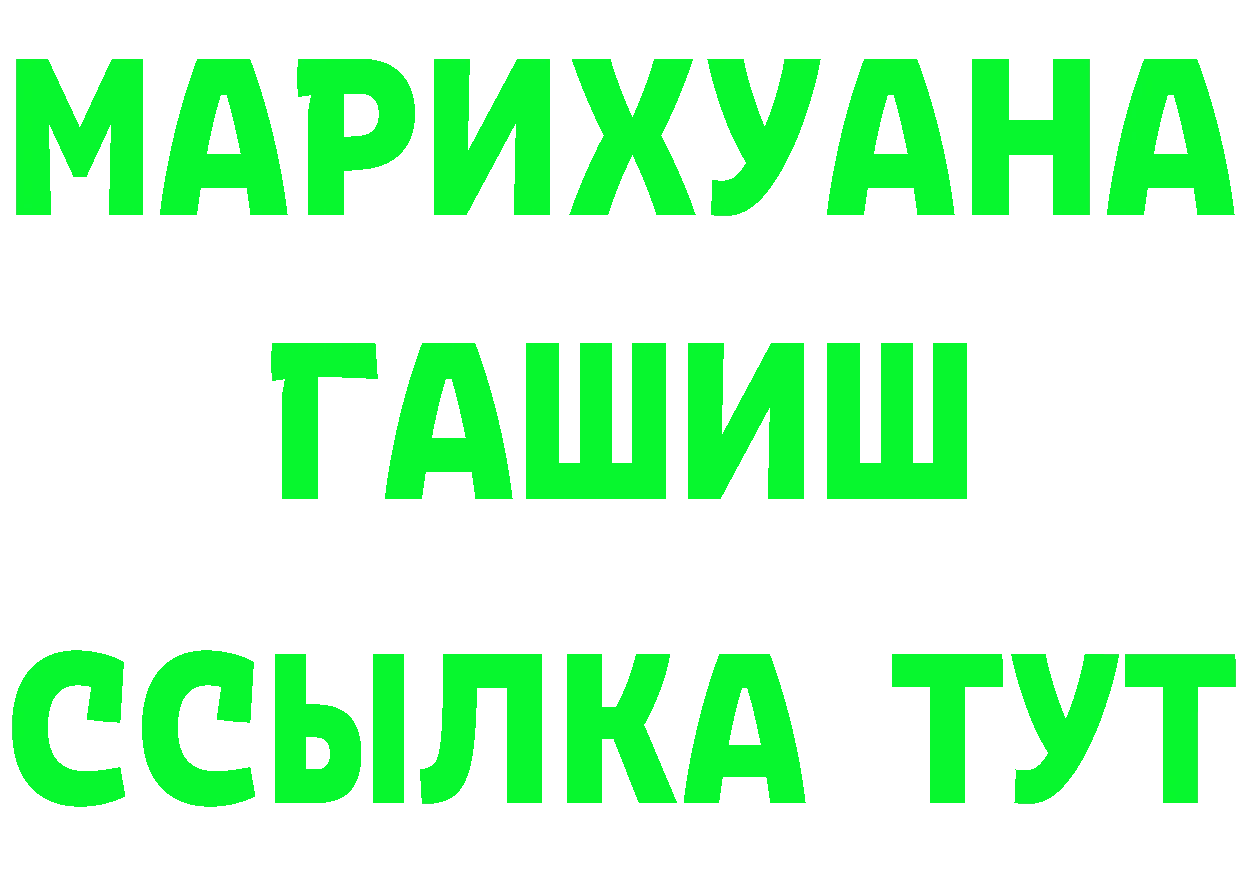 МАРИХУАНА
ГАШИШ
ССЫЛКА ТУТ